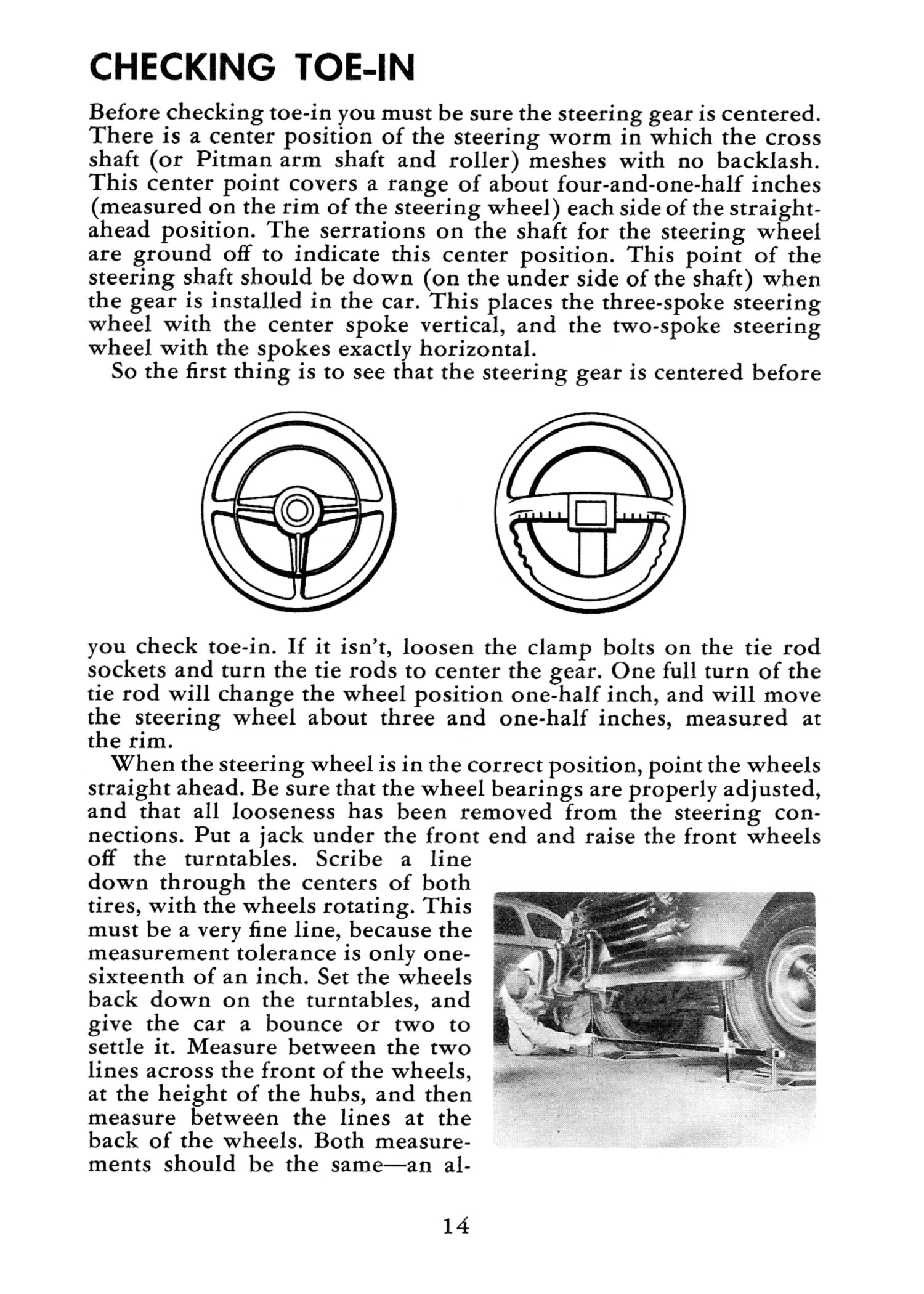 CHECKING TOE-IN

Before checking toe-in you must be sure the steering gear is centered. There is a center position of the steering worm in which the cross shaft (or Pitman arm shaft and roller) meshes with no backlash. This center point covers a range of about four-and-one-half inches (measured on the rim of the steering wheel) each side of the straight-ahead position. The serrations on the shaft for the steering wheel are ground off to indicate this center position. This point of the steering shaft should be down (on the under side of the shaft) when the gear is installed in the car. This places the three-spoke steering wheel with the center spoke vertical, and the two-spoke steering wheel with the spokes exactly horizontal.

So the first thing is to see that the steering gear is centered before you check toe-in. If it isn't, loosen the clamp bolts on the tie rod sockets and turn the tie rods to center the gear. One full turn of the tie rod will change the wheel position one-half inch, and will move the steering wheel about three and one-half inches, measured at the rim.

When the steering wheel is in the correct position, point the wheels straight ahead. Be sure that the wheel bearings are properly adjusted, and that all looseness has been removed from the steering connections. Put a jack under the front end and raise the front wheels off the turntables. Scribe a line down through the centers of both tires, with the wheels rotating. This must be a very fine line, because the measurement tolerance is only one-sixteenth of an inch. Set the wheels back down on the turntables, and give the car a bounce or two to settle it. Measure between the two lines across the front of the wheels, at the height of the hubs, and then measure between the lines at the back of the wheels. Both measurements should be the same—an al-

14